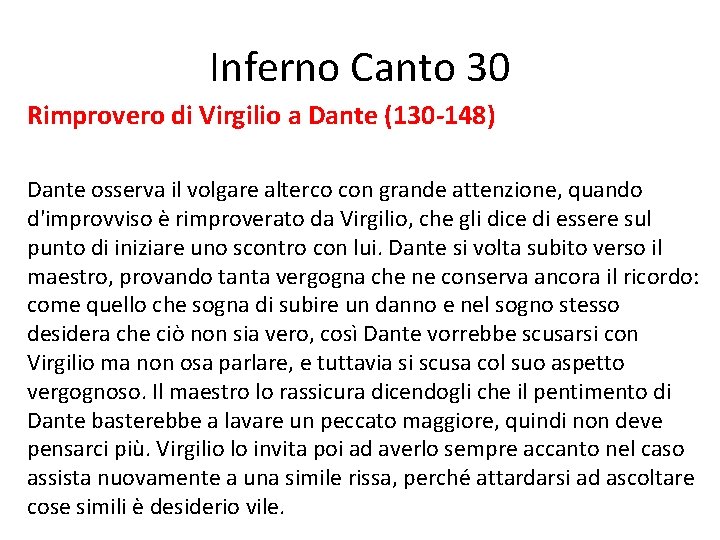 Inferno Canto 30

Rimprovero di Virgilio a Dante (130-148)

Dante osserva il volgare alterco con grande attenzione, quando d'improvviso è rimproverato da Virgilio, che gli dice di essere sul punto di iniziare uno scontro con lui. Dante si volta subito verso il maestro, provando tanta vergogna che ne conserva ancora il ricordo: come quello che sogna di subire un danno e nel sogno stesso desidera che ciò non sia vero, così Dante vorrebbe scusarsi con Virgilio ma non osa parlare, e tuttavia si scusa col suo aspetto vergognoso. Il maestro lo rassicura dicendogli che il pentimento di Dante basterebbe a lavare un peccato maggiore, quindi non deve pensarci più. Virgilio lo invita poi ad averlo sempre accanto nel caso assista nuovamente a una simile rissa, perché attardarsi ad ascoltare cose simili è desiderio vile.